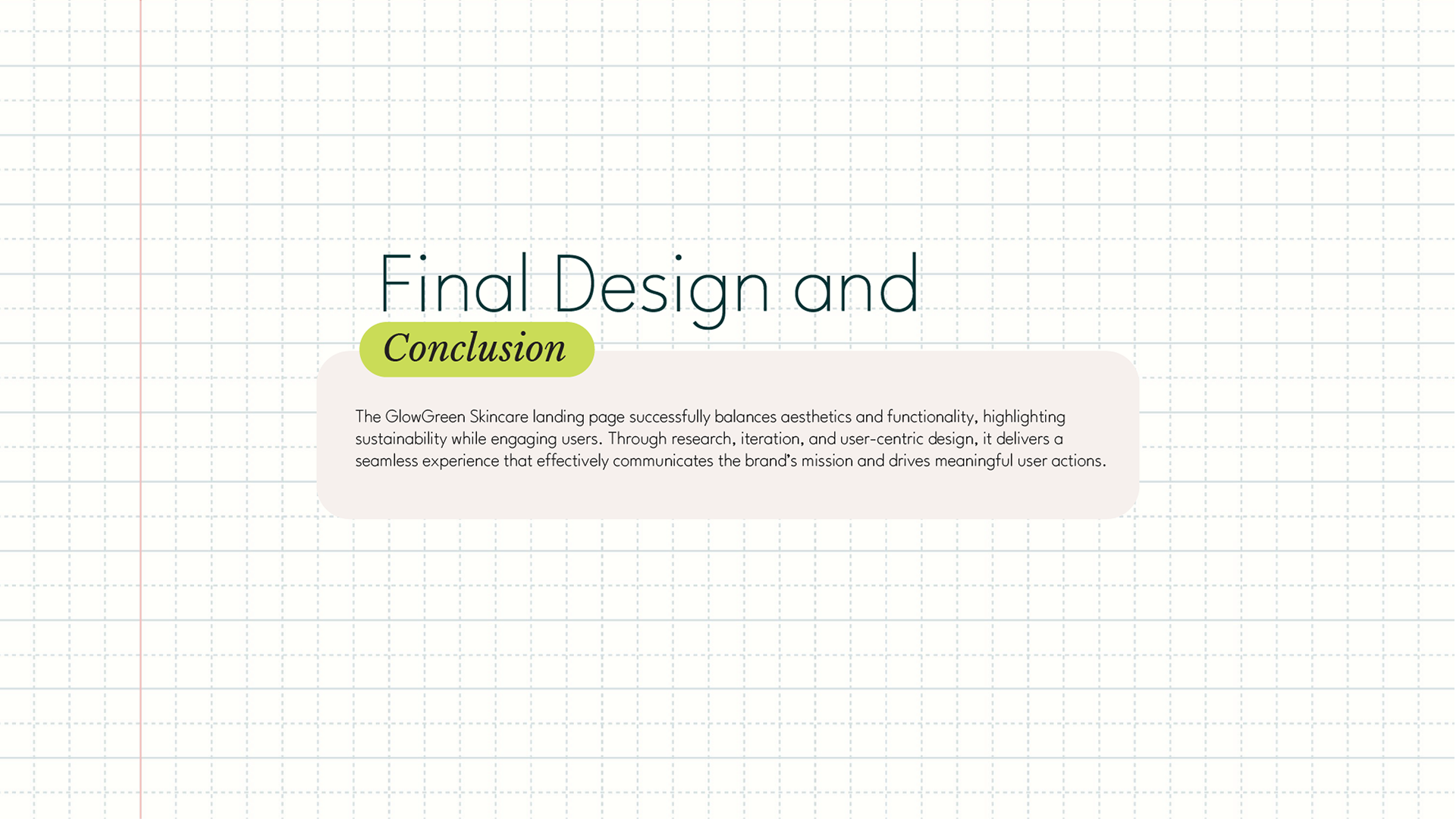 Final Design and

Conclusion

The GlowGreen Skincare landing page successfully balances aesthetics and functionality, highlighting sustainability while engaging users. Through research, iteration, and user-centric design, it delivers a seamless experience that effectively communicates the brand's mission and drives meaningful user actions.